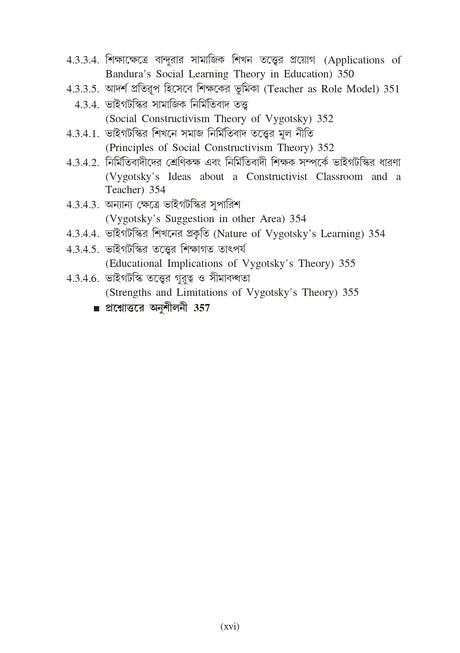 4.3.3.4. শিক্ষাক্ষেত্রে বান্দুরার সামাজিক শিখন তত্ত্বের প্রয়োগ (Applications of Bandura's Social Learning Theory in Education) 350
4.3.3.5. আদর্শ প্রতিরূপ হিসেবে শিক্ষকের ভূমিকা (Teacher as Role Model) 351
4.3.4. ভাইগটস্কির সামাজিক নির্মিতিবাদ তত্ত্ব (Social Constructivism Theory of Vygotsky) 352
4.3.4.1. ভাইগটস্কির শিখনে সমাজ নির্মিতিবাদ তত্ত্বের মূল নীতি (Principles of Social Constructivism Theory) 352
4.3.4.2. নির্মিতিবাদীদের শ্রেণিকক্ষ এবং নির্মিতিবাদী শিক্ষক সম্পর্কে ভাইগটস্কির ধারণা (Vygotsky's Ideas about a Constructivist Classroom and a Teacher) 354
4.3.4.3. অন্যান্য ক্ষেত্রে ভাইগটস্কির সুপারিশ (Vygotsky's Suggestion in other Area) 354
4.3.4.4. ভাইগটস্কির শিখনের প্রকৃতি (Nature of Vygotsky's Learning) 354
4.3.4.5. ভাইগটস্কির তত্ত্বের শিক্ষাগত তাৎপর্য (Educational Implications of Vygotsky's Theory) 355
4.3.4.6. ভাইগটস্কি তত্ত্বের গুরুত্ব ও সীমাবদ্ধতা (Strengths and Limitations of Vygotsky's Theory) 355
■ প্রশ্নোত্তরে অনুশীলনী 357

(xvi)